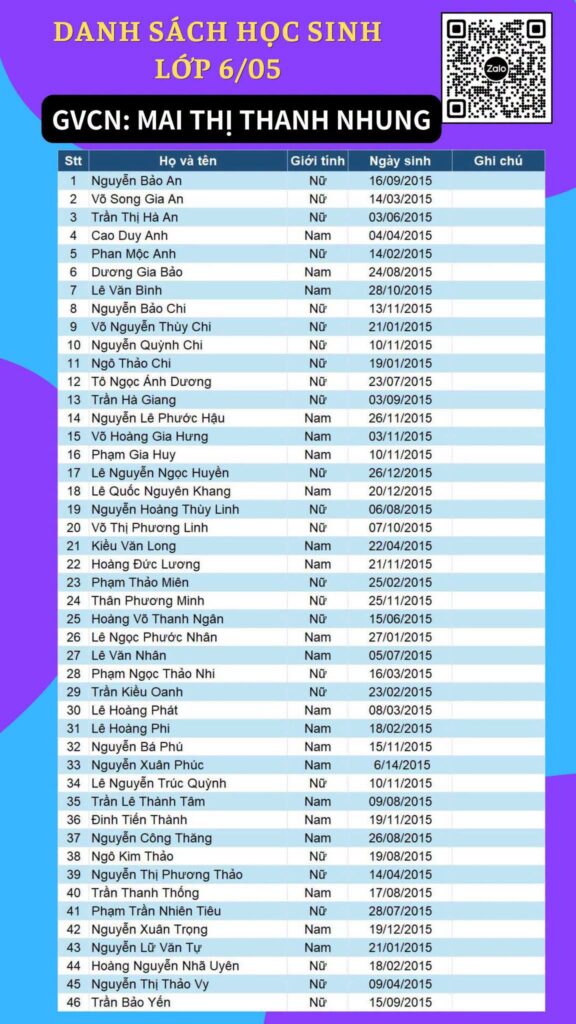 DANH SÁCH HỌC SINH
LỚP 6/05

Zalo

GVCN: MAI THỊ THANH NHUNG

| Stt | Họ và tên | Giới tính | Ngày sinh | Ghi chú |
|---|---|---|---|---|
| 1 | Nguyễn Bảo An | Nữ | 16/09/2015 | |
| 2 | Võ Song Gia An | Nữ | 14/03/2015 | |
| 3 | Trần Thị Hà An | Nữ | 03/06/2015 | |
| 4 | Cao Duy Anh | Nam | 04/04/2015 | |
| 5 | Phan Mộc Anh | Nữ | 14/02/2015 | |
| 6 | Dương Gia Bảo | Nam | 24/08/2015 | |
| 7 | Lê Văn Bình | Nam | 28/10/2015 | |
| 8 | Nguyễn Bảo Chi | Nữ | 13/11/2015 | |
| 9 | Võ Nguyễn Thùy Chi | Nữ | 21/01/2015 | |
| 10 | Nguyễn Quỳnh Chi | Nữ | 10/11/2015 | |
| 11 | Ngô Thảo Chi | Nữ | 19/01/2015 | |
| 12 | Tô Ngọc Ánh Dương | Nữ | 23/07/2015 | |
| 13 | Trần Hà Giang | Nữ | 03/09/2015 | |
| 14 | Nguyễn Lê Phước Hậu | Nam | 26/11/2015 | |
| 15 | Võ Hoàng Gia Hưng | Nam | 03/11/2015 | |
| 16 | Phạm Gia Huy | Nam | 10/11/2015 | |
| 17 | Lê Nguyễn Ngọc Huyền | Nữ | 26/12/2015 | |
| 18 | Lê Quốc Nguyên Khang | Nam | 20/12/2015 | |
| 19 | Nguyễn Hoàng Thùy Linh | Nữ | 06/08/2015 | |
| 20 | Võ Thị Phương Linh | Nữ | 07/10/2015 | |
| 21 | Kiều Văn Long | Nam | 22/04/2015 | |
| 22 | Hoàng Đức Lương | Nam | 21/11/2015 | |
| 23 | Phạm Thảo Miên | Nữ | 25/02/2015 | |
| 24 | Thân Phương Minh | Nữ | 25/11/2015 | |
| 25 | Hoàng Võ Thanh Ngân | Nữ | 15/06/2015 | |
| 26 | Lê Ngọc Phước Nhân | Nam | 27/01/2015 | |
| 27 | Lê Văn Nhân | Nam | 05/07/2015 | |
| 28 | Phạm Ngọc Thảo Nhi | Nữ | 16/03/2015 | |
| 29 | Trần Kiều Oanh | Nữ | 23/02/2015 | |
| 30 | Lê Hoàng Phát | Nam | 08/03/2015 | |
| 31 | Lê Hoàng Phi | Nam | 18/02/2015 | |
| 32 | Nguyễn Bá Phú | Nam | 15/11/2015 | |
| 33 | Nguyễn Xuân Phúc | Nam | 6/14/2015 | |
| 34 | Lê Nguyễn Trúc Quỳnh | Nữ | 10/11/2015 | |
| 35 | Trần Lê Thành Tâm | Nam | 09/08/2015 | |
| 36 | Đinh Tiến Thành | Nam | 19/11/2015 | |
| 37 | Nguyễn Công Thắng | Nam | 26/08/2015 | |
| 38 | Ngô Kim Thảo | Nữ | 19/08/2015 | |
| 39 | Nguyễn Thị Phương Thảo | Nữ | 14/04/2015 | |
| 40 | Trần Thanh Thống | Nam | 17/08/2015 | |
| 41 | Phạm Trần Nhiên Tiêu | Nữ | 28/07/2015 | |
| 42 | Nguyễn Xuân Trọng | Nam | 19/12/2015 | |
| 43 | Nguyễn Lữ Văn Tự | Nam | 21/01/2015 | |
| 44 | Hoàng Nguyễn Nhã Uyên | Nữ | 18/02/2015 | |
| 45 | Nguyễn Thị Thảo Vy | Nữ | 09/04/2015 | |
| 46 | Trần Bảo Yến | Nữ | 15/09/2015 | |